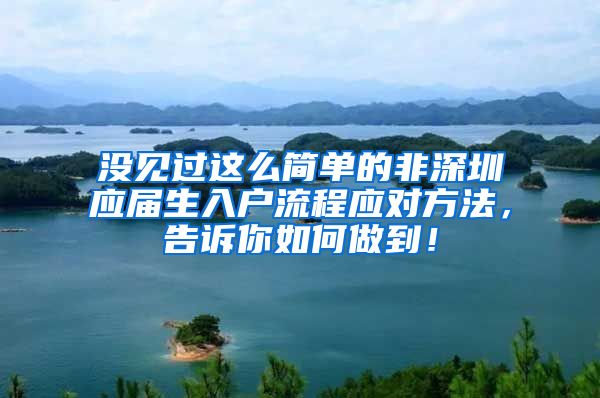 没见过这么简单的非深圳应届生入户流程应对方法，告诉你如何做到！